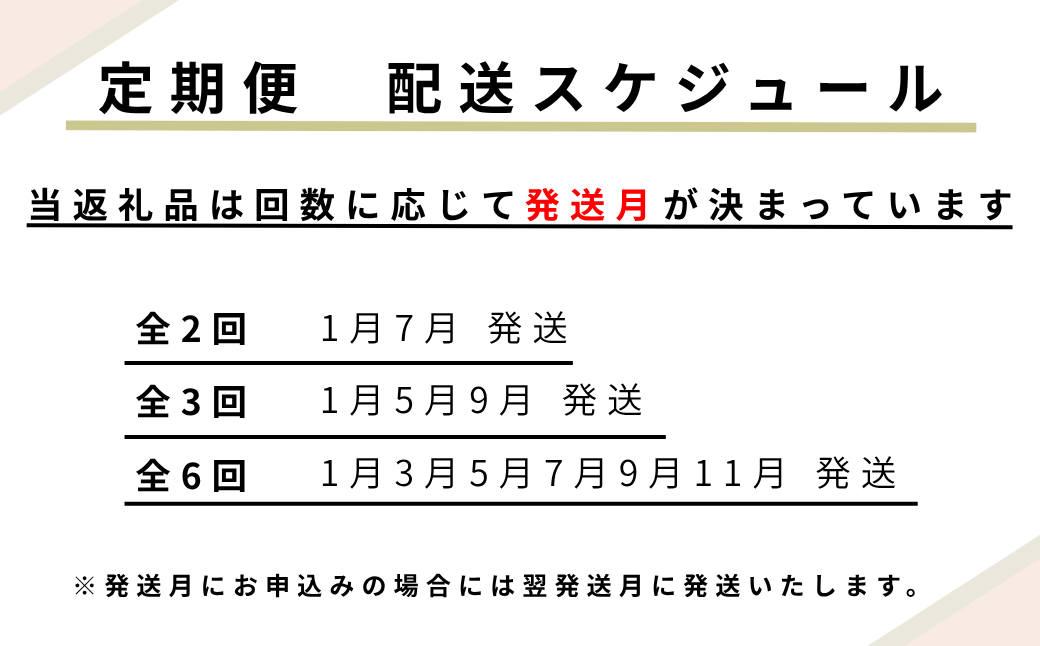 定期便 配送スケジュール

当返礼品は回数に応じて発送月が決まっています

全2回 1月7月 発送

全3回 1月5月9月 発送

全6回 1月3月5月7月9月11月 発送

※発送月にお申込みの場合には翌発送月に発送いたします。